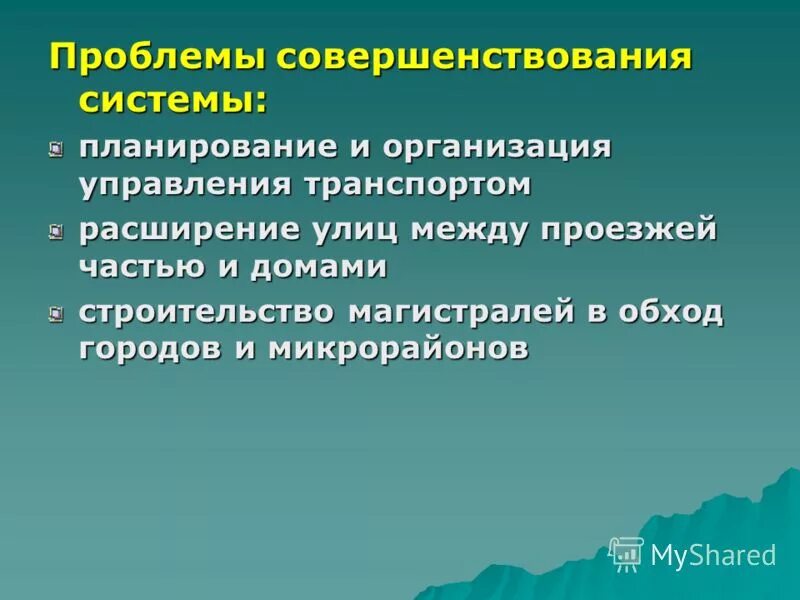 Проблемы совершенствования системы:

планирование и организация управления транспортом

расширение улиц между проезжей частью и домами

строительство магистралей в обход городов и микрорайонов

MyShared